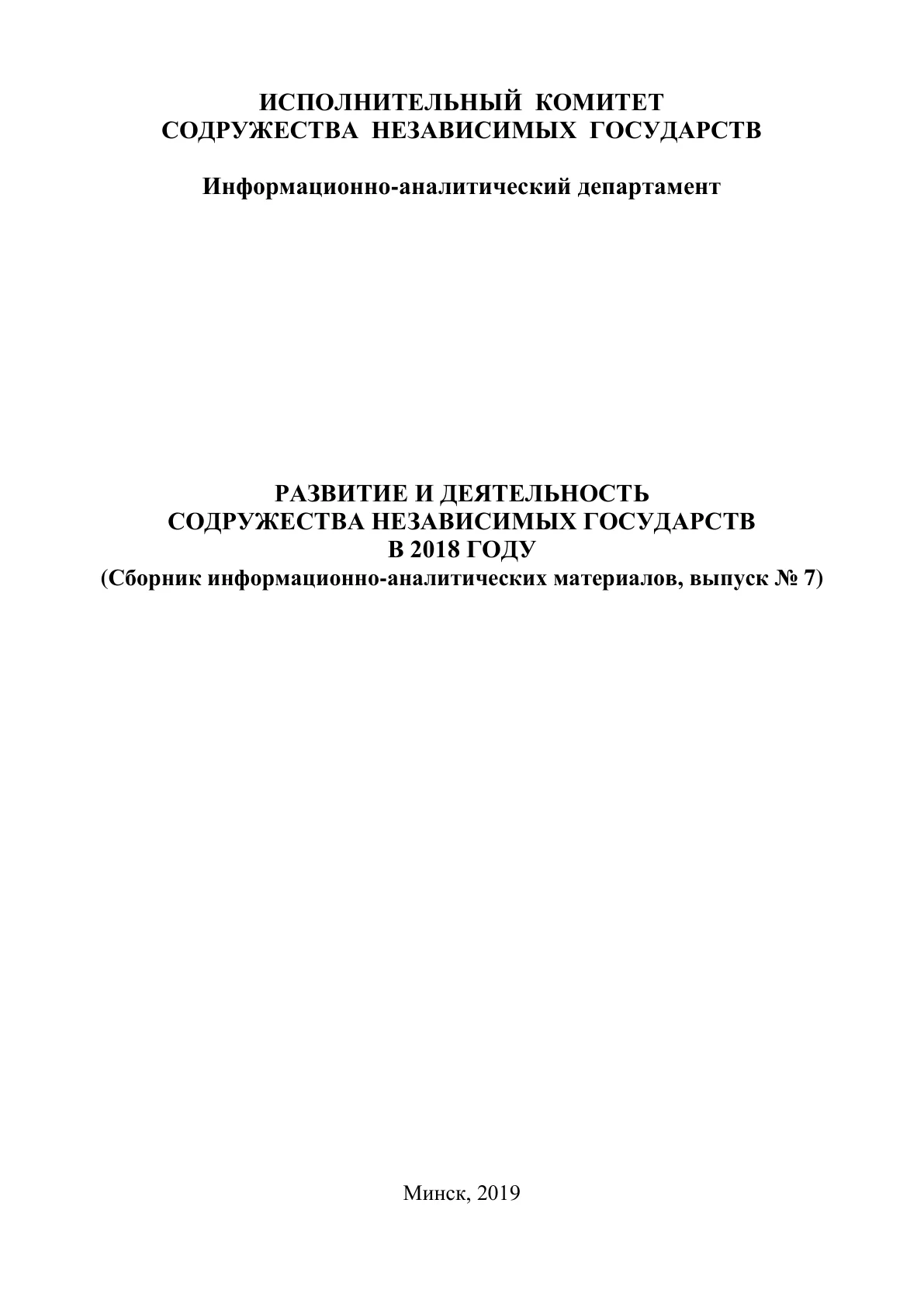 ИСПОЛНИТЕЛЬНЫЙ КОМИТЕТ
СОДРУЖЕСТВА НЕЗАВИСИМЫХ ГОСУДАРСТВ

Информационно-аналитический департамент

РАЗВИТИЕ И ДЕЯТЕЛЬНОСТЬ
СОДРУЖЕСТВА НЕЗАВИСИМЫХ ГОСУДАРСТВ
В 2018 ГОДУ
(Сборник информационно-аналитических материалов, выпуск № 7)

Минск, 2019